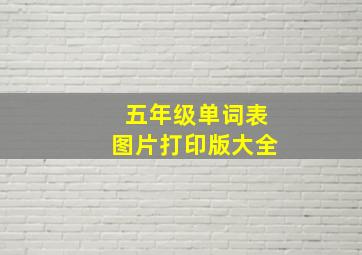 五年级单词表
图片打印版大全